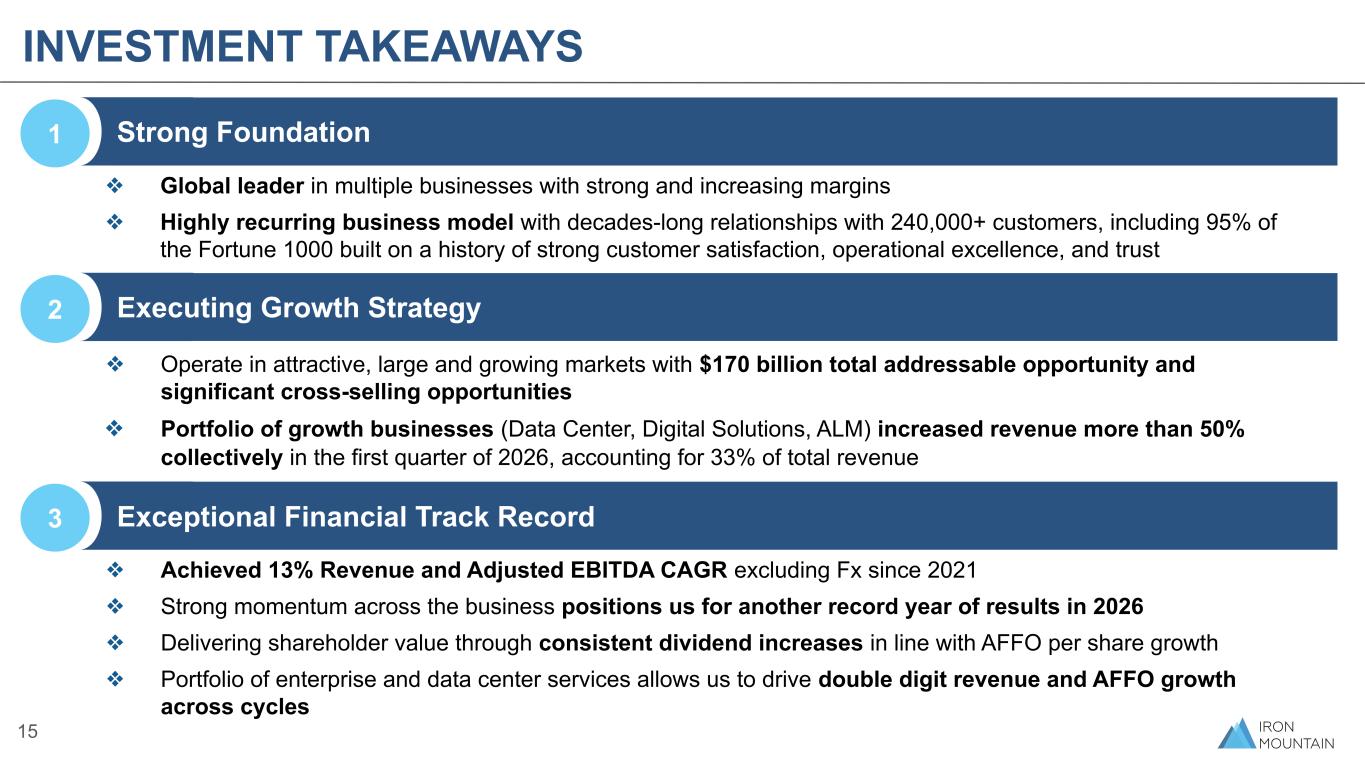 INVESTMENT TAKEAWAYS

1 Strong Foundation

❖ Global leader in multiple businesses with strong and increasing margins

❖ Highly recurring business model with decades-long relationships with 240,000+ customers, including 95% of the Fortune 1000 built on a history of strong customer satisfaction, operational excellence, and trust

2 Executing Growth Strategy

❖ Operate in attractive, large and growing markets with $170 billion total addressable opportunity and significant cross-selling opportunities

❖ Portfolio of growth businesses (Data Center, Digital Solutions, ALM) increased revenue more than 50% collectively in the first quarter of 2026, accounting for 33% of total revenue

3 Exceptional Financial Track Record

❖ Achieved 13% Revenue and Adjusted EBITDA CAGR excluding Fx since 2021

❖ Strong momentum across the business positions us for another record year of results in 2026

❖ Delivering shareholder value through consistent dividend increases in line with AFFO per share growth

❖ Portfolio of enterprise and data center services allows us to drive double digit revenue and AFFO growth across cycles

15

IRON
MOUNTAIN